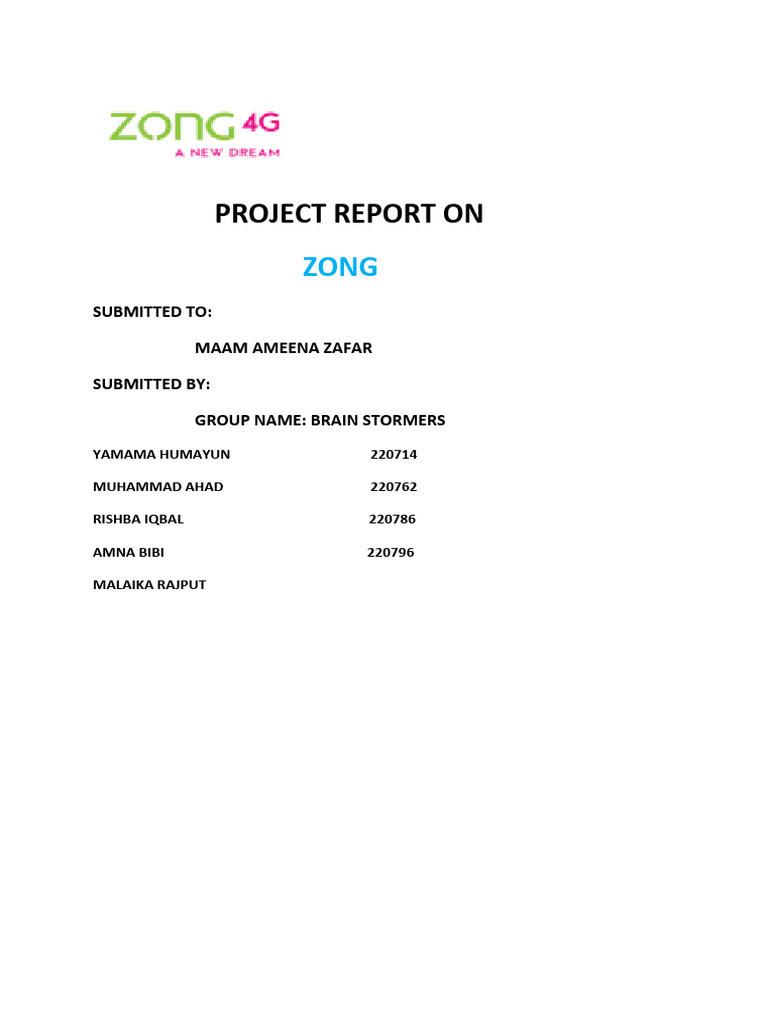 ZONG 4G
A NEW DREAM

PROJECT REPORT ON

ZONG

SUBMITTED TO:

MAAM AMEENA ZAFAR

SUBMITTED BY:

GROUP NAME: BRAIN STORMERS

YAMAMA HUMAYUN 220714

MUHAMMAD AHAD 220762

RISHBA IQBAL 220786

AMNA BIBI 220796

MALAIKA RAJPUT